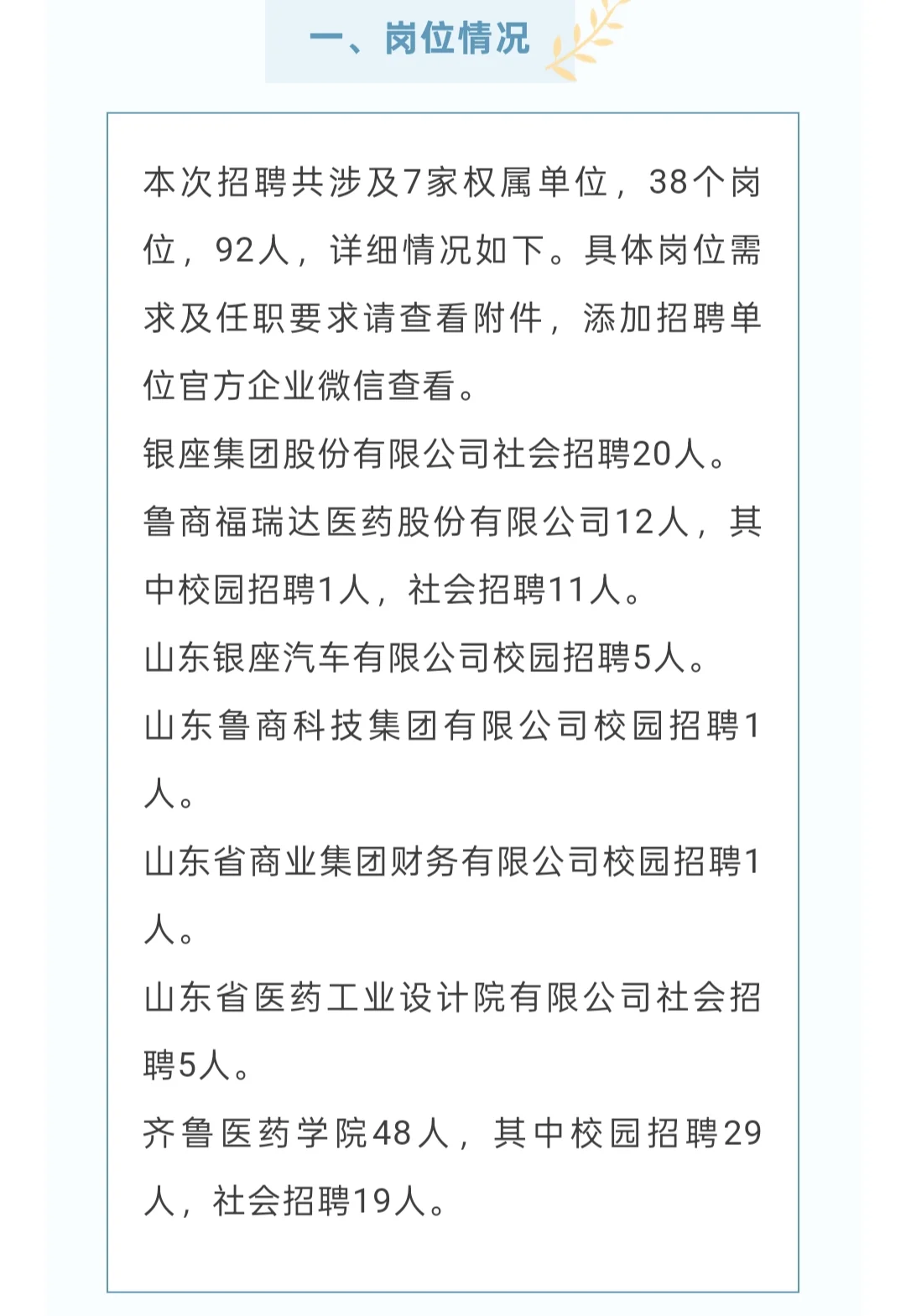 一、岗位情况

本次招聘共涉及7家权属单位，38个岗位，92人，详细情况如下。具体岗位需求及任职要求请查看附件，添加招聘单位官方企业微信查看。

银座集团股份有限公司社会招聘20人。

鲁商福瑞达医药股份有限公司12人，其中校园招聘1人，社会招聘11人。

山东银座汽车有限公司校园招聘5人。

山东鲁商科技集团有限公司校园招聘1人。

山东省商业集团财务有限公司校园招聘1人。

山东省医药工业设计院有限公司社会招聘5人。

齐鲁医药学院48人，其中校园招聘29人，社会招聘19人。